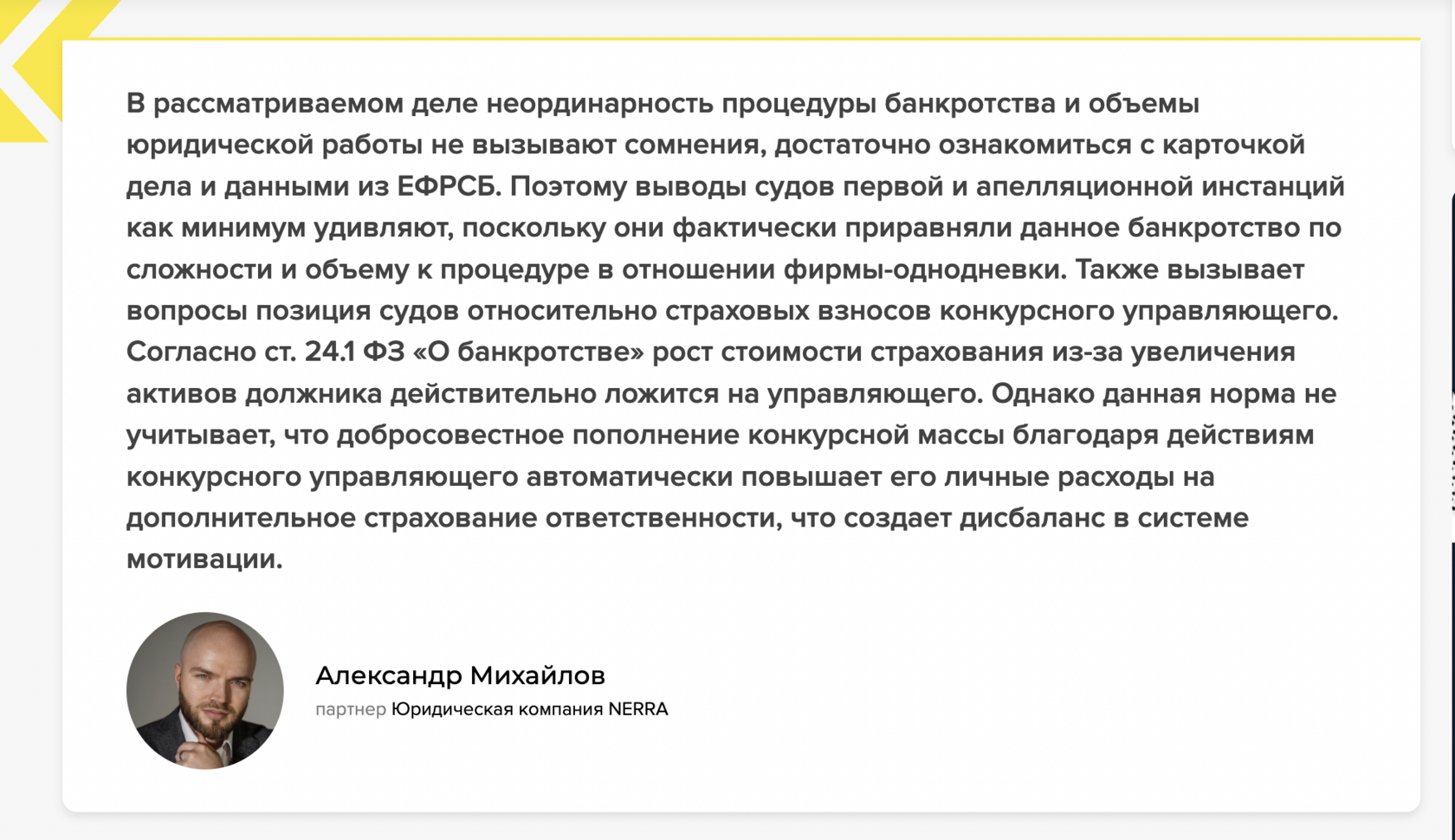 В рассматриваемом деле неординарность процедуры банкротства и объемы юридической работы не вызывают сомнения, достаточно ознакомиться с карточкой дела и данными из ЕФРСБ. Поэтому выводы судов первой и апелляционной инстанций как минимум удивляют, поскольку они фактически приравняли данное банкротство по сложности и объему к процедуре в отношении фирмы-однодневки. Также вызывает вопросы позиция судов относительно страховых взносов конкурсного управляющего. Согласно ст. 24.1 ФЗ «О банкротстве» рост стоимости страхования из-за увеличения активов должника действительно ложится на управляющего. Однако данная норма не учитывает, что добросовестное пополнение конкурсной массы благодаря действиям конкурсного управляющего автоматически повышает его личные расходы на дополнительное страхование ответственности, что создает дисбаланс в системе мотивации.

Александр Михайлов
партнер Юридическая компания NERRA